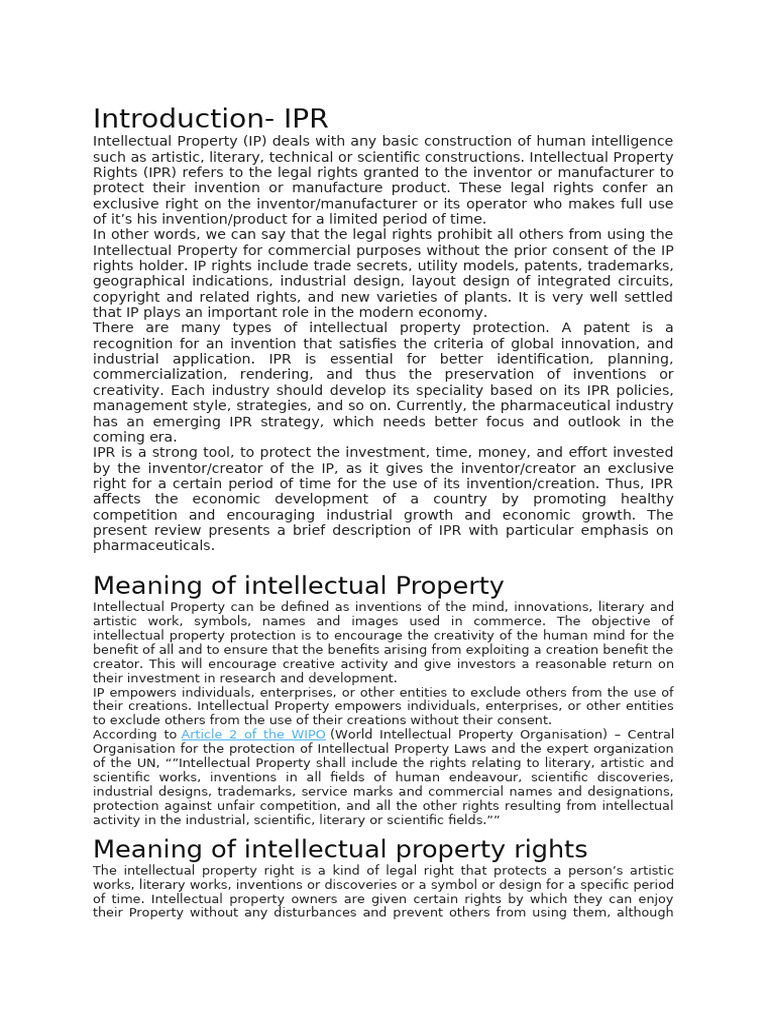 Introduction- IPR

Intellectual Property (IP) deals with any basic construction of human intelligence such as artistic, literary, technical or scientific constructions. Intellectual Property Rights (IPR) refers to the legal rights granted to the inventor or manufacturer to protect their invention or manufacture product. These legal rights confer an exclusive right on the inventor/manufacturer or its operator who makes full use of it's his invention/product for a limited period of time.

In other words, we can say that the legal rights prohibit all others from using the Intellectual Property for commercial purposes without the prior consent of the IP rights holder. IP rights include trade secrets, utility models, patents, trademarks, geographical indications, industrial design, layout design of integrated circuits, copyright and related rights, and new varieties of plants. It is very well settled that IP plays an important role in the modern economy.

There are many types of intellectual property protection. A patent is a recognition for an invention that satisfies the criteria of global innovation, and industrial application. IPR is essential for better identification, planning, commercialization, rendering, and thus the preservation of inventions or creativity. Each industry should develop its speciality based on its IPR policies, management style, strategies, and so on. Currently, the pharmaceutical industry has an emerging IPR strategy, which needs better focus and outlook in the coming era.

IPR is a strong tool, to protect the investment, time, money, and effort invested by the inventor/creator of the IP, as it gives the inventor/creator an exclusive right for a certain period of time for the use of its invention/creation. Thus, IPR affects the economic development of a country by promoting healthy competition and encouraging industrial growth and economic growth. The present review presents a brief description of IPR with particular emphasis on pharmaceuticals.

Meaning of intellectual Property

Intellectual Property can be defined as inventions of the mind, innovations, literary and artistic work, symbols, names and images used in commerce. The objective of intellectual property protection is to encourage the creativity of the human mind for the benefit of all and to ensure that the benefits arising from exploiting a creation benefit the creator. This will encourage creative activity and give investors a reasonable return on their investment in research and development.

IP empowers individuals, enterprises, or other entities to exclude others from the use of their creations. Intellectual Property empowers individuals, enterprises, or other entities to exclude others from the use of their creations without their consent.

According to Article 2 of the WIPO (World Intellectual Property Organisation) – Central Organisation for the protection of Intellectual Property Laws and the expert organization of the UN, ""Intellectual Property shall include the rights relating to literary, artistic and scientific works, inventions in all fields of human endeavour, scientific discoveries, industrial designs, trademarks, service marks and commercial names and designations, protection against unfair competition, and all the other rights resulting from intellectual activity in the industrial, scientific, literary or scientific fields.""

Meaning of intellectual property rights

The intellectual property right is a kind of legal right that protects a person's artistic works, literary works, inventions or discoveries or a symbol or design for a specific period of time. Intellectual property owners are given certain rights by which they can enjoy their Property without any disturbances and prevent others from using them, although